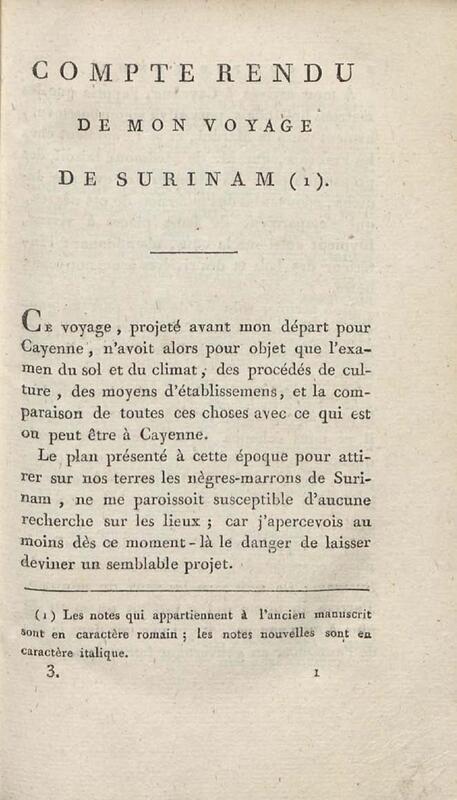 COMPTE RENDU

DE MON VOYAGE

DE SURINAM (1).

Ce voyage, projeté avant mon départ pour Cayenne, n'avoit alors pour objet que l'examen du sol et du climat, des procédés de culture, des moyens d'établissemens, et la comparaison de toutes ces choses avec ce qui est ou peut être à Cayenne.

Le plan présenté à cette époque pour attirer sur nos terres les nègres-marrons de Surinam, ne me paroissoit susceptible d'aucune recherche sur les lieux; car j'apercevois au moins dès ce moment-là le danger de laisser deviner un semblable projet.

(1) Les notes qui appartiennent à l'ancien manuscrit sont en caractère romain; les notes nouvelles sont en caractère italique.

3. 1